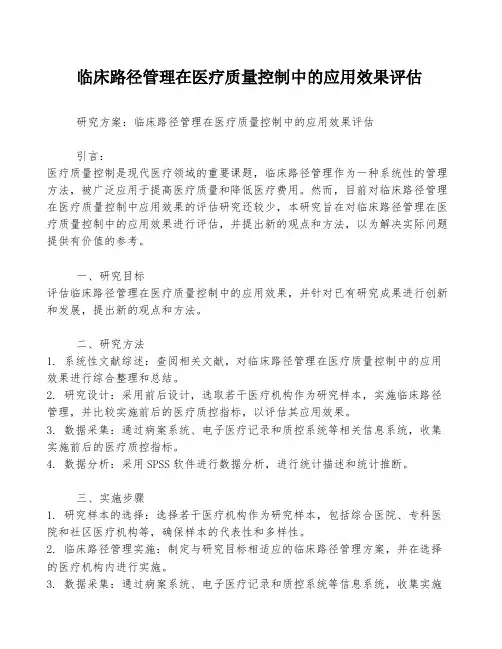 临床路径管理在医疗质量控制中的应用效果评估

研究方案：临床路径管理在医疗质量控制中的应用效果评估

引言：
医疗质量控制是现代医疗领域的重要课题，临床路径管理作为一种系统性的管理方法，被广泛应用于提高医疗质量和降低医疗费用。然而，目前对临床路径管理在医疗质量控制中应用效果的评估研究还较少，本研究旨在对临床路径管理在医疗质量控制中的应用效果进行评估，并提出新的观点和方法，以为解决实际问题提供有价值的参考。

一、研究目标
评估临床路径管理在医疗质量控制中的应用效果，并针对已有研究成果进行创新和发展，提出新的观点和方法。

二、研究方法
1. 系统性文献综述：查阅相关文献，对临床路径管理在医疗质量控制中的应用效果进行综合整理和总结。
2. 研究设计：采用前后设计，选取若干医疗机构作为研究样本，实施临床路径管理，并比较实施前后的医疗质控指标，以评估其应用效果。
3. 数据采集：通过病案系统、电子医疗记录和质控系统等相关信息系统，收集实施前后的医疗质控指标。
4. 数据分析：采用 SPSS 软件进行数据分析，进行统计描述和统计推断。

三、实施步骤
1. 研究样本的选择：选择若干医疗机构作为研究样本，包括综合医院、专科医院和社区医疗机构等，确保样本的代表性和多样性。
2. 临床路径管理实施：制定与研究目标相适应的临床路径管理方案，并在选择的医疗机构内进行实施。
3. 数据采集：通过病案系统、电子医疗记录和质控系统等信息系统，收集实施